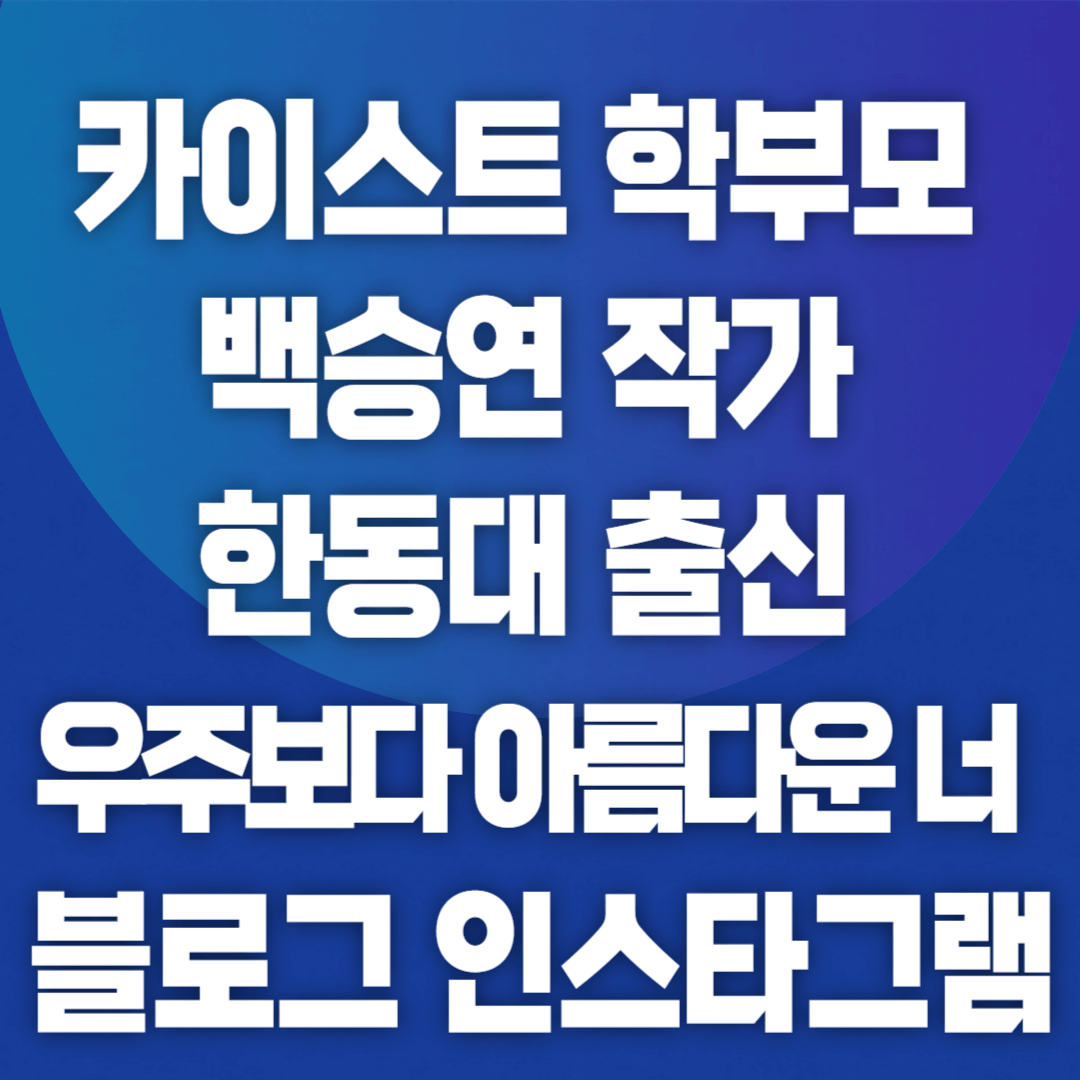 카이스트 학부모
백승연 작가
한동대 출신
우주보다 아름다운 너
블로그 인스타그램